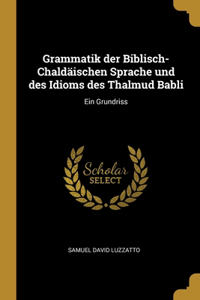 Grammatik der Biblisch-Chaldäischen Sprache und des Idioms des Thalmud Babli

Ein Grundriss

Scholar
SELECT

SAMUEL DAVID LUZZATTO